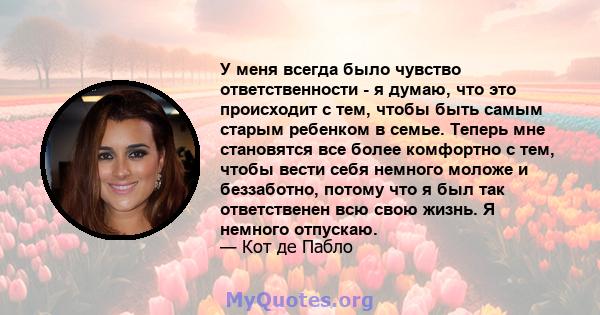 У меня всегда было чувство ответственности - я думаю, что это происходит с тем, чтобы быть самым старым ребенком в семье. Теперь мне становятся все более комфортно с тем, чтобы вести себя немного моложе и беззаботно, потому что я был так ответственен всю свою жизнь. Я немного отпускаю.
— Кот де Пабло

MyQuotes.org